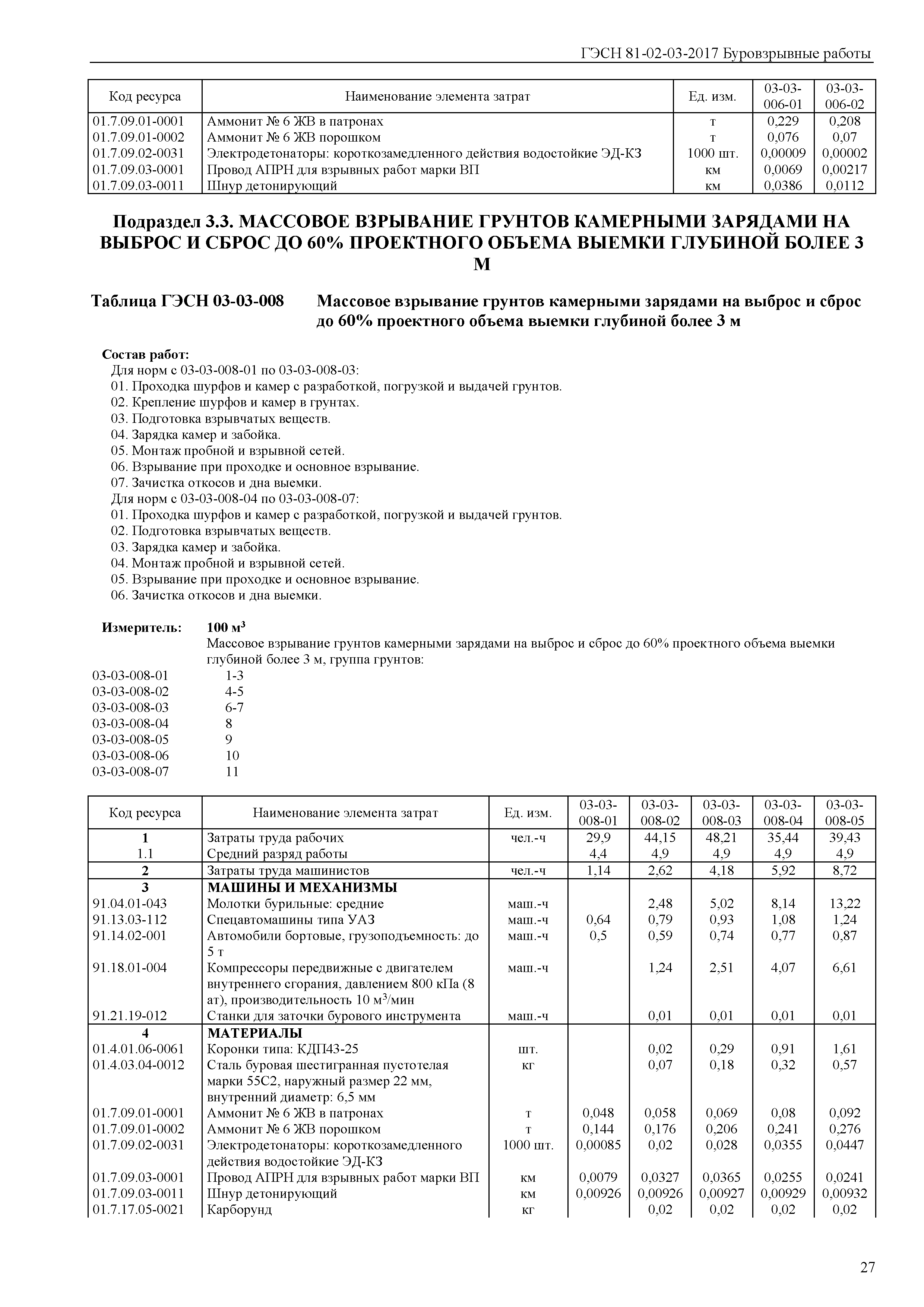 ГЭСН 81-02-03-2017 Буровзрывные работы

| Код ресурса | Наименование элемента затрат | Ед. изм. | 03-03-006-01 | 03-03-006-02 |
|---|---|---|---|---|
| 01.7.09.01-0001 | Аммонит № 6 ЖВ в патронах | т | 0,229 | 0,208 |
| 01.7.09.01-0002 | Аммонит № 6 ЖВ порошком | т | 0,076 | 0,07 |
| 01.7.09.02-0031 | Электродетонаторы: короткозамедленного действия водостойкие ЭД-КЗ | 1000 шт. | 0,00009 | 0,00002 |
| 01.7.09.03-0001 | Провод АПРН для взрывных работ марки ВП | км | 0,0069 | 0,00217 |
| 01.7.09.03-0011 | Шнур детонирующий | км | 0,0386 | 0,0112 |

Подраздел 3.3. МАССОВОЕ ВЗРЫВАНИЕ ГРУНТОВ КАМЕРНЫМИ ЗАРЯДАМИ НА ВЫБРОС И СБРОС ДО 60% ПРОЕКТНОГО ОБЪЕМА ВЫЕМКИ ГЛУБИНОЙ БОЛЕЕ 3 М

Таблица ГЭСН 03-03-008 Массовое взрывание грунтов камерными зарядами на выброс и сброс до 60% проектного объема выемки глубиной более 3 м

Состав работ:
Для норм с 03-03-008-01 по 03-03-008-03:
01. Проходка шурфов и камер с разработкой, погрузкой и выдачей грунтов.
02. Крепление шурфов и камер в грунтах.
03. Подготовка взрывчатых веществ.
04. Зарядка камер и забойка.
05. Монтаж пробной и взрывной сетей.
06. Взрывание при проходке и основное взрывание.
07. Зачистка откосов и дна выемки.
Для норм с 03-03-008-04 по 03-03-008-07:
01. Проходка шурфов и камер с разработкой, погрузкой и выдачей грунтов.
02. Подготовка взрывчатых веществ.
03. Зарядка камер и забойка.
04. Монтаж пробной и взрывной сетей.
05. Взрывание при проходке и основное взрывание.
06. Зачистка откосов и дна выемки.

Измеритель: 100 $м^3$
Массовое взрывание грунтов камерными зарядами на выброс и сброс до 60% проектного объема выемки глубиной более 3 м, группа грунтов:
03-03-008-01 1-3
03-03-008-02 4-5
03-03-008-03 6-7
03-03-008-04 8
03-03-008-05 9
03-03-008-06 10
03-03-008-07 11

| Код ресурса | Наименование элемента затрат | Ед. изм. | 03-03-008-01 | 03-03-008-02 | 03-03-008-03 | 03-03-008-04 | 03-03-008-05 |
|---|---|---|---|---|---|---|---|
| 1 | Затраты труда рабочих | чел.-ч | 29,9 | 44,15 | 48,21 | 35,44 | 39,43 |
| 1.1 | Средний разряд работы | | 4,4 | 4,9 | 4,9 | 4,9 | 4,9 |
| 2 | Затраты труда машинистов | чел.-ч | 1,14 | 2,62 | 4,18 | 5,92 | 8,72 |
| 3 | МАШИНЫ И МЕХАНИЗМЫ | | | | | | |
| 91.04.01-043 | Молотки бурильные: средние | маш.-ч | | 2,48 | 5,02 | 8,14 | 13,22 |
| 91.13.03-112 | Спецавтомашины типа УАЗ | маш.-ч | 0,64 | 0,79 | 0,93 | 1,08 | 1,24 |
| 91.14.02-001 | Автомобили бортовые, грузоподъемность: до 5 т | маш.-ч | 0,5 | 0,59 | 0,74 | 0,77 | 0,87 |
| 91.18.01-004 | Компрессоры передвижные с двигателем внутреннего сгорания, давлением 800 кПа (8 ат), производительность 10 $м^3$/мин | маш.-ч | | 1,24 | 2,51 | 4,07 | 6,61 |
| 91.21.19-012 | Станки для заточки бурового инструмента | маш.-ч | | 0,01 | 0,01 | 0,01 | 0,01 |
| 4 | МАТЕРИАЛЫ | | | | | | |
| 01.4.01.06-0061 | Коронки типа: КДП43-25 | шт. | | 0,02 | 0,29 | 0,91 | 1,61 |
| 01.4.03.04-0012 | Сталь буровая шестигранная пустотелая марки 55С2, наружный размер 22 мм, внутренний диаметр: 6,5 мм | кг | | 0,07 | 0,18 | 0,32 | 0,57 |
| 01.7.09.01-0001 | Аммонит № 6 ЖВ в патронах | т | 0,048 | 0,058 | 0,069 | 0,08 | 0,092 |
| 01.7.09.01-0002 | Аммонит № 6 ЖВ порошком | т | 0,144 | 0,176 | 0,206 | 0,241 | 0,276 |
| 01.7.09.02-0031 | Электродетонаторы: короткозамедленного действия водостойкие ЭД-КЗ | 1000 шт. | 0,00085 | 0,02 | 0,028 | 0,0355 | 0,0447 |
| 01.7.09.03-0001 | Провод АПРН для взрывных работ марки ВП | км | 0,0079 | 0,0327 | 0,0365 | 0,0255 | 0,0241 |
| 01.7.09.03-0011 | Шнур детонирующий | км | 0,00926 | 0,00926 | 0,00927 | 0,00929 | 0,00932 |
| 01.7.17.05-0021 | Карборунд | кг | | 0,02 | 0,02 | 0,02 | 0,02 |

27